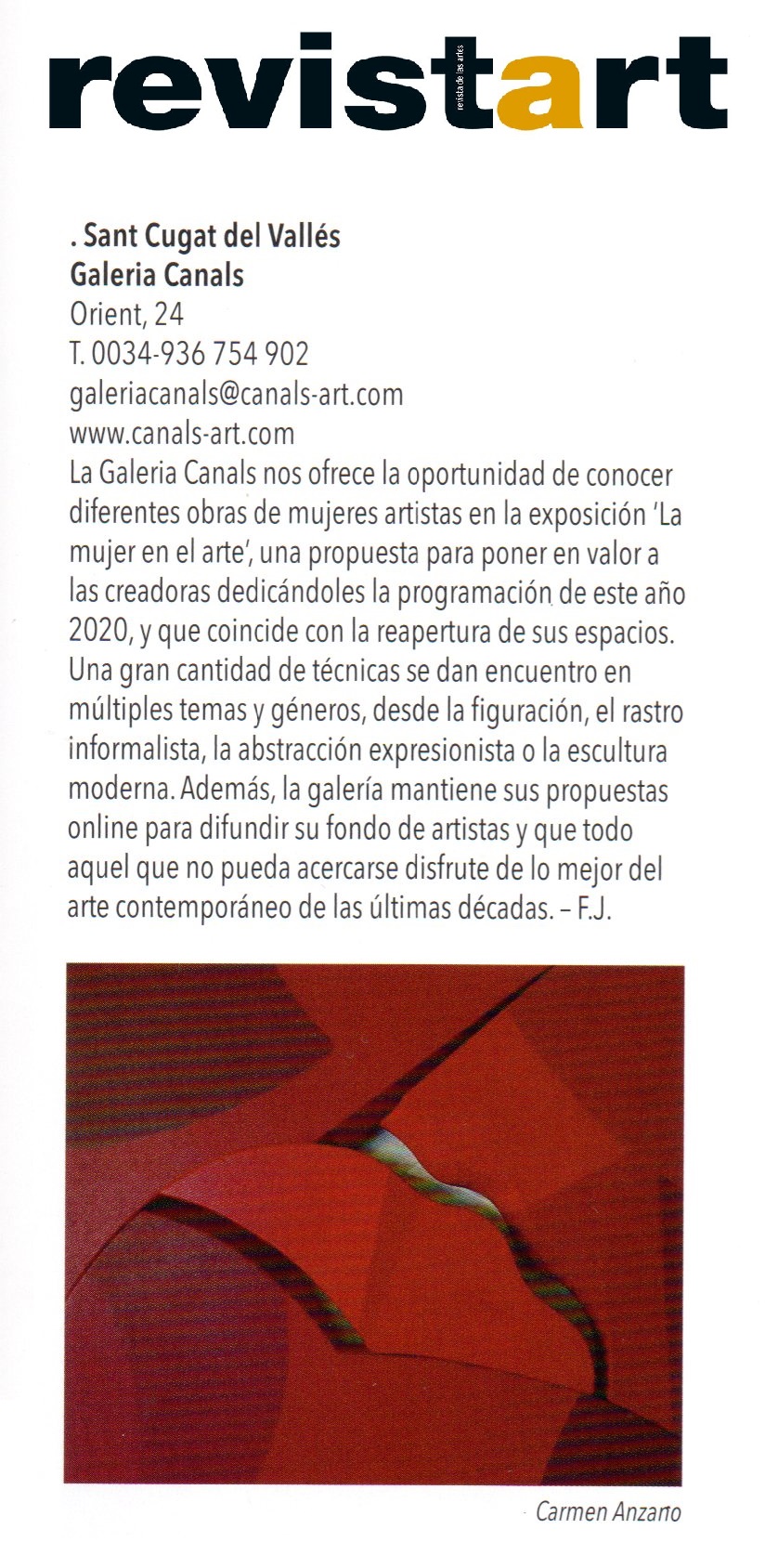 revistart
revista de las artes

. Sant Cugat del Vallés
Galeria Canals
Orient, 24
T. 0034-936 754 902
galeriacanals@canals-art.com
www.canals-art.com
La Galeria Canals nos ofrece la oportunidad de conocer diferentes obras de mujeres artistas en la exposición 'La mujer en el arte', una propuesta para poner en valor a las creadoras dedicándoles la programación de este año 2020, y que coincide con la reapertura de sus espacios. Una gran cantidad de técnicas se dan encuentro en múltiples temas y géneros, desde la figuración, el rastro informalista, la abstracción expresionista o la escultura moderna. Además, la galería mantiene sus propuestas online para difundir su fondo de artistas y que todo aquel que no pueda acercarse disfrute de lo mejor del arte contemporáneo de las últimas décadas. – F.J.

Carmen Anzano